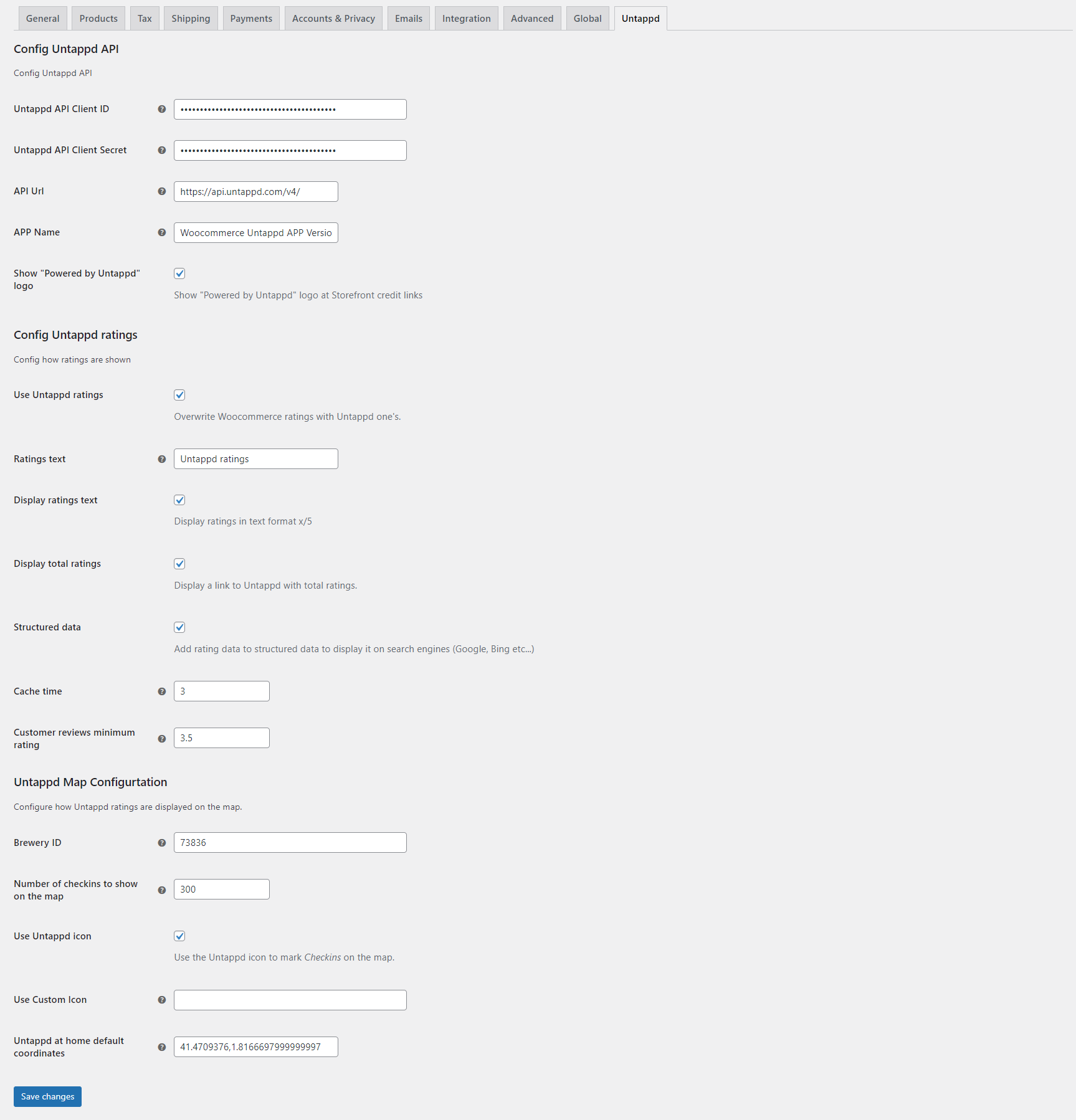 General Products Tax Shipping Payments Accounts & Privacy Emails Integration Advanced Global Untappd

Config Untappd API

Config Untappd API

Untappd API Client ID ••••••••••••••••••••••••••••••••••••••••

Untappd API Client Secret ••••••••••••••••••••••••••••••••••••••••

API Url https://api.untappd.com/v4/

APP Name Woocommerce Untappd APP Versio

Show "Powered by Untappd" logo

Show "Powered by Untappd" logo at Storefront credit links

Config Untappd ratings

Config how ratings are shown

Use Untappd ratings

Overwrite Woocommerce ratings with Untappd one's.

Ratings text Untappd ratings

Display ratings text

Display ratings in text format x/5

Display total ratings

Display a link to Untappd with total ratings.

Structured data

Add rating data to structured data to display it on search engines (Google, Bing etc...)

Cache time 3

Customer reviews minimum rating 3.5

Untappd Map Configurtation

Configure how Untappd ratings are displayed on the map.

Brewery ID 73836

Number of checkins to show on the map 300

Use Untappd icon

Use the Untappd icon to mark Checkins on the map.

Use Custom Icon

Untappd at home default coordinates 41.4709376,1.8166697999999997

Save changes